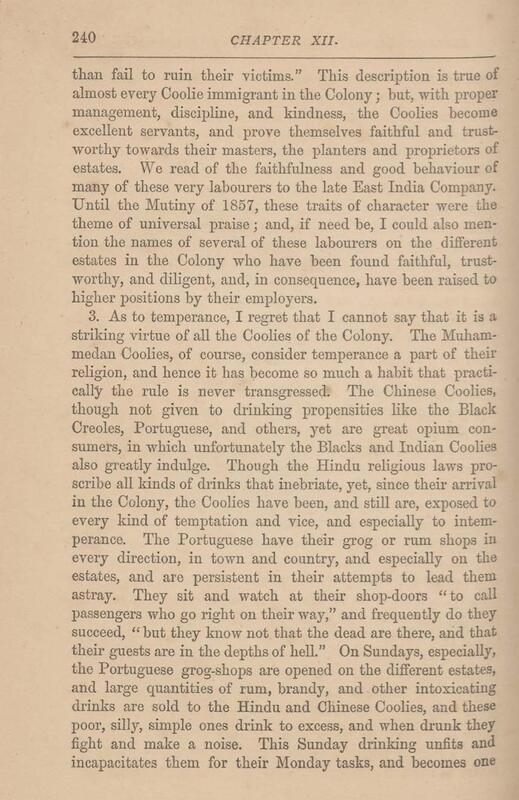 240 CHAPTER XII.

than fail to ruin their victims." This description is true of almost every Coolie immigrant in the Colony; but, with proper management, discipline, and kindness, the Coolies become excellent servants, and prove themselves faithful and trustworthy towards their masters, the planters and proprietors of estates. We read of the faithfulness and good behaviour of many of these very labourers to the late East India Company. Until the Mutiny of 1857, these traits of character were the theme of universal praise; and, if need be, I could also mention the names of several of these labourers on the different estates in the Colony who have been found faithful, trustworthy, and diligent, and, in consequence, have been raised to higher positions by their employers.

3. As to temperance, I regret that I cannot say that it is a striking virtue of all the Coolies of the Colony. The Muhammedan Coolies, of course, consider temperance a part of their religion, and hence it has become so much a habit that practically the rule is never transgressed. The Chinese Coolies, though not given to drinking propensities like the Black Creoles, Portuguese, and others, yet are great opium consumers, in which unfortunately the Blacks and Indian Coolies also greatly indulge. Though the Hindu religious laws proscribe all kinds of drinks that inebriate, yet, since their arrival in the Colony, the Coolies have been, and still are, exposed to every kind of temptation and vice, and especially to intemperance. The Portuguese have their grog or rum shops in every direction, in town and country, and especially on the estates, and are persistent in their attempts to lead them astray. They sit and watch at their shop-doors "to call passengers who go right on their way," and frequently do they succeed, "but they know not that the dead are there, and that their guests are in the depths of hell." On Sundays, especially, the Portuguese grog-shops are opened on the different estates, and large quantities of rum, brandy, and other intoxicating drinks are sold to the Hindu and Chinese Coolies, and these poor, silly, simple ones drink to excess, and when drunk they fight and make a noise. This Sunday drinking unfits and incapacitates them for their Monday tasks, and becomes one